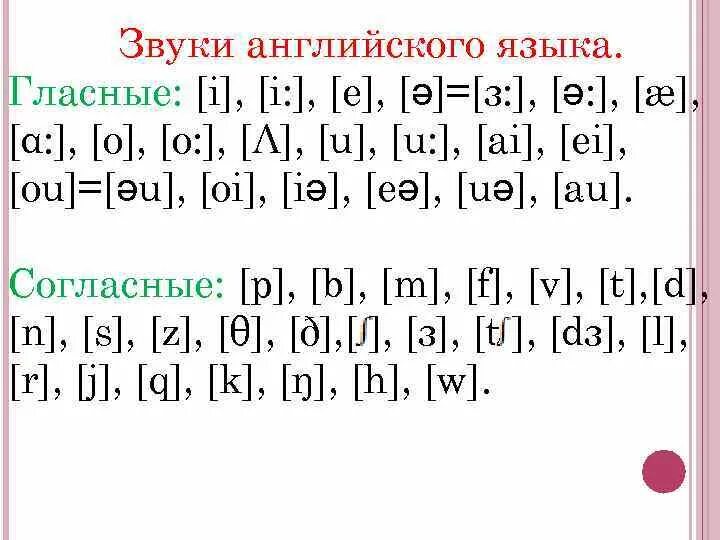 Звуки английского языка.
Гласные: [i], [i:], [e], [ə]=[з:], [ə:], [æ], [ɑ:], [o], [o:], [Λ], [u], [u:], [ai], [ei], [ou]=[əu], [oi], [iə], [eə], [uə], [au].

Согласные: [p], [b], [m], [f], [v], [t],[d], [n], [s], [z], [θ], [ð],[ʃ], [з], [tʃ], [dз], [l], [r], [j], [q], [k], [ŋ], [h], [w].